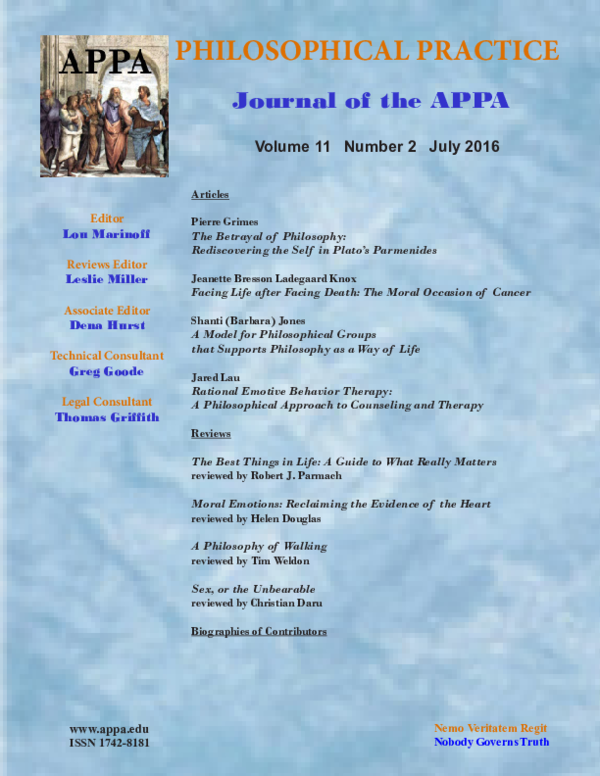 APPA

PHILOSOPHICAL PRACTICE

Journal of the APPA

Volume 11 Number 2 July 2016

Editor
Lou Marinoff

Reviews Editor
Leslie Miller

Associate Editor
Dena Hurst

Technical Consultant
Greg Goode

Legal Consultant
Thomas Griffith

Articles

Pierre Grimes
The Betrayal of Philosophy: Rediscovering the Self in Plato's Parmenides

Jeanette Bresson Ladegaard Knox
Facing Life after Facing Death: The Moral Occasion of Cancer

Shanti (Barbara) Jones
A Model for Philosophical Groups that Supports Philosophy as a Way of Life

Jared Lau
Rational Emotive Behavior Therapy: A Philosophical Approach to Counseling and Therapy

Reviews

The Best Things in Life: A Guide to What Really Matters
reviewed by Robert J. Parmach

Moral Emotions: Reclaiming the Evidence of the Heart
reviewed by Helen Douglas

A Philosophy of Walking
reviewed by Tim Weldon

Sex, or the Unbearable
reviewed by Christian Daru

Biographies of Contributors

www.appa.edu
ISSN 1742-8181

Nemo Veritatem Regit
Nobody Governs Truth